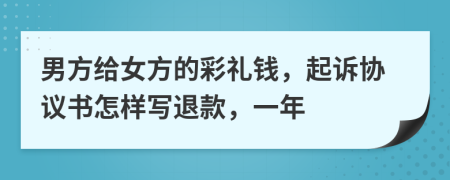 男方给女方的彩礼钱，起诉协议书怎样写退款，一年